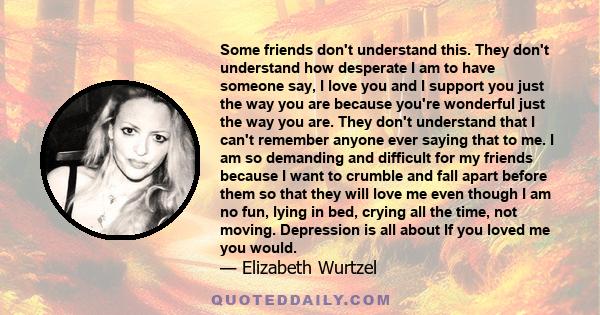 Some friends don't understand this. They don't understand how desperate I am to have someone say, I love you and I support you just the way you are because you're wonderful just the way you are. They don't understand that I can't remember anyone ever saying that to me. I am so demanding and difficult for my friends because I want to crumble and fall apart before them so that they will love me even though I am no fun, lying in bed, crying all the time, not moving. Depression is all about If you loved me you would.

— Elizabeth Wurtzel

QUOTEDDAILY.COM